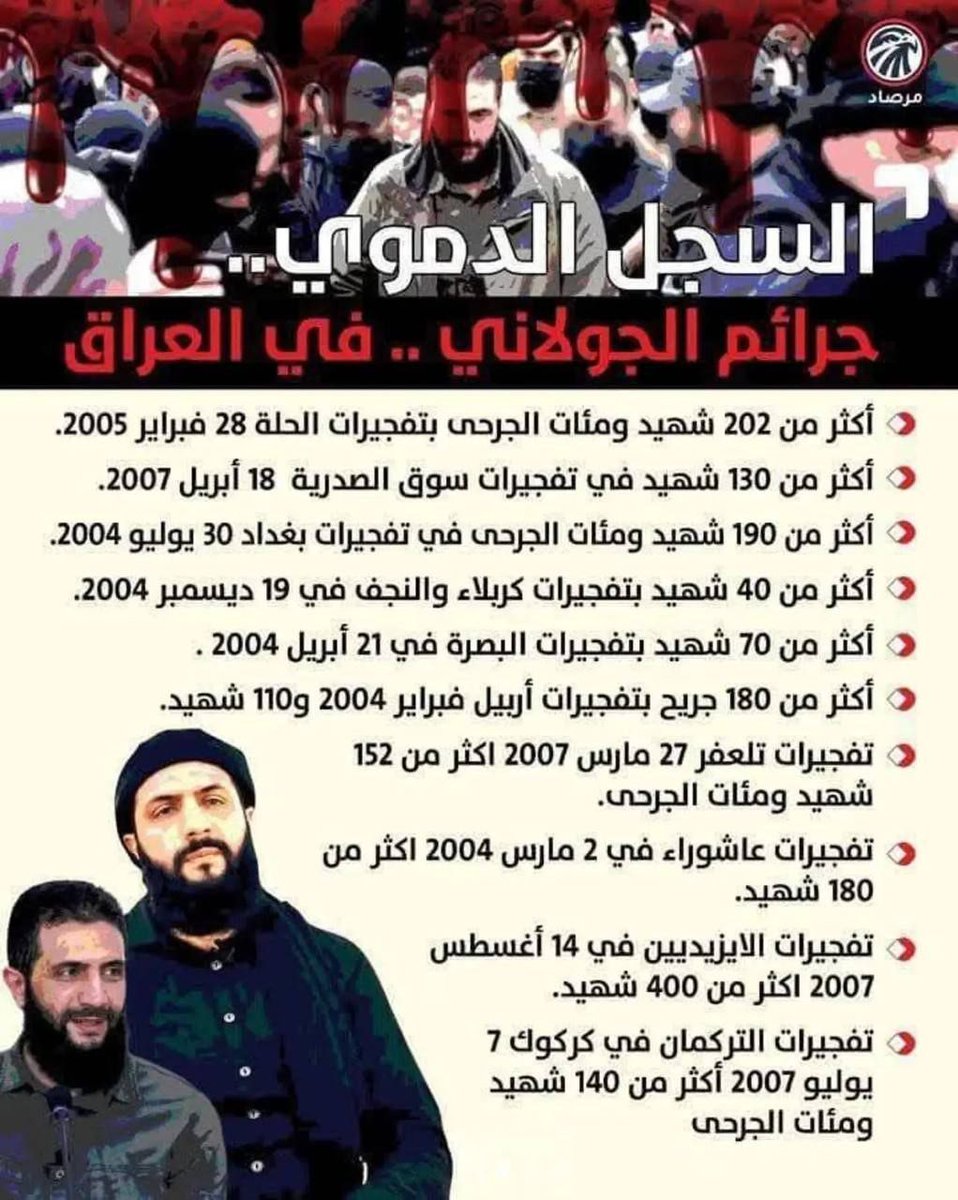 مرصاد

السجل الدموي..
جرائم الجولاني .. في العراق

أكثر من 202 شهيد ومئات الجرحى بتفجيرات الحلة 28 فبراير 2005.

أكثر من 130 شهيد في تفجيرات سوق الصدرية 18 أبريل 2007.

أكثر من 190 شهيد ومئات الجرحى في تفجيرات بغداد 30 يوليو 2004.

أكثر من 40 شهيد بتفجيرات كربلاء والنجف في 19 ديسمبر 2004.

أكثر من 70 شهيد بتفجيرات البصرة في 21 أبريل 2004 .

أكثر من 180 جريح بتفجيرات أربيل فبراير 2004 و110 شهيد.

تفجيرات تلعفر 27 مارس 2007 اكثر من 152 شهيد ومئات الجرحى.

تفجيرات عاشوراء في 2 مارس 2004 اكثر من 180 شهيد.

تفجيرات الايزيديين في 14 أغسطس 2007 اكثر من 400 شهيد.

تفجيرات التركمان في كركوك 7 يوليو 2007 أكثر من 140 شهيد ومئات الجرحى